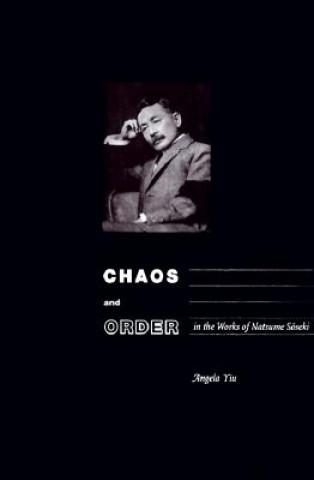 CHAOS

and

ORDER in the Works of Natsume Sōseki

Angela Yiu